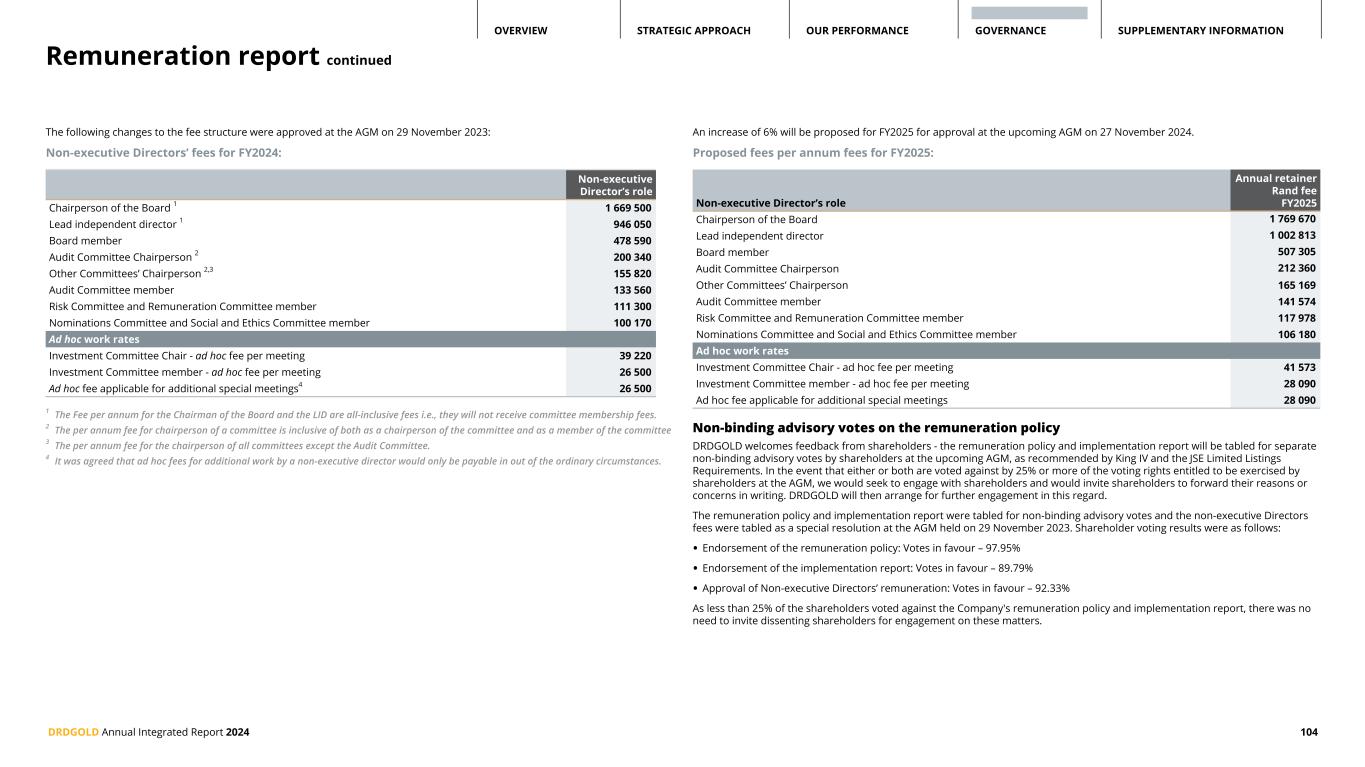 OVERVIEW STRATEGIC APPROACH OUR PERFORMANCE GOVERNANCE SUPPLEMENTARY INFORMATION

Remuneration report continued

The following changes to the fee structure were approved at the AGM on 29 November 2023:

Non-executive Directors' fees for FY2024:

| | Non-executive Director's role |
|---|---|
| Chairperson of the Board $^1$ | 1 669 500 |
| Lead independent director $^1$ | 946 050 |
| Board member | 478 590 |
| Audit Committee Chairperson $^2$ | 200 340 |
| Other Committees' Chairperson $^{2,3}$ | 155 820 |
| Audit Committee member | 133 560 |
| Risk Committee and Remuneration Committee member | 111 300 |
| Nominations Committee and Social and Ethics Committee member | 100 170 |
| Ad hoc work rates | |
| Investment Committee Chair - ad hoc fee per meeting | 39 220 |
| Investment Committee member - ad hoc fee per meeting | 26 500 |
| Ad hoc fee applicable for additional special meetings$^4$ | 26 500 |

$^1$ The Fee per annum for the Chairman of the Board and the LID are all-inclusive fees i.e., they will not receive committee membership fees.
$^2$ The per annum fee for chairperson of a committee is inclusive of both as a chairperson of the committee and as a member of the committee
$^3$ The per annum fee for the chairperson of all committees except the Audit Committee.
$^4$ It was agreed that ad hoc fees for additional work by a non-executive director would only be payable in out of the ordinary circumstances.

An increase of 6% will be proposed for FY2025 for approval at the upcoming AGM on 27 November 2024.

Proposed fees per annum fees for FY2025:

| Non-executive Director's role | Annual retainer Rand fee FY2025 |
|---|---|
| Chairperson of the Board | 1 769 670 |
| Lead independent director | 1 002 813 |
| Board member | 507 305 |
| Audit Committee Chairperson | 212 360 |
| Other Committees' Chairperson | 165 169 |
| Audit Committee member | 141 574 |
| Risk Committee and Remuneration Committee member | 117 978 |
| Nominations Committee and Social and Ethics Committee member | 106 180 |
| Ad hoc work rates | |
| Investment Committee Chair - ad hoc fee per meeting | 41 573 |
| Investment Committee member - ad hoc fee per meeting | 28 090 |
| Ad hoc fee applicable for additional special meetings | 28 090 |

Non-binding advisory votes on the remuneration policy

DRDGOLD welcomes feedback from shareholders - the remuneration policy and implementation report will be tabled for separate non-binding advisory votes by shareholders at the upcoming AGM, as recommended by King IV and the JSE Limited Listings Requirements. In the event that either or both are voted against by 25% or more of the voting rights entitled to be exercised by shareholders at the AGM, we would seek to engage with shareholders and would invite shareholders to forward their reasons or concerns in writing. DRDGOLD will then arrange for further engagement in this regard.

The remuneration policy and implementation report were tabled for non-binding advisory votes and the non-executive Directors fees were tabled as a special resolution at the AGM held on 29 November 2023. Shareholder voting results were as follows:

• Endorsement of the remuneration policy: Votes in favour – 97.95%

• Endorsement of the implementation report: Votes in favour – 89.79%

• Approval of Non-executive Directors' remuneration: Votes in favour – 92.33%

As less than 25% of the shareholders voted against the Company's remuneration policy and implementation report, there was no need to invite dissenting shareholders for engagement on these matters.

DRDGOLD Annual Integrated Report 2024

104